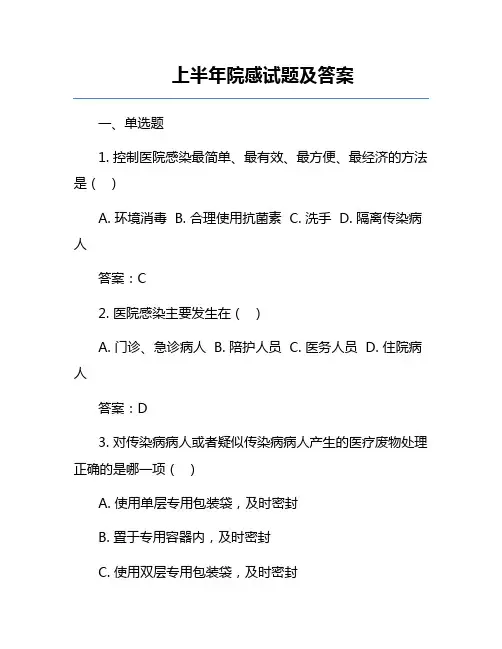 上半年院感试题及答案

一、单选题

1. 控制医院感染最简单、最有效、最方便、最经济的方法是（　）

A. 环境消毒　B. 合理使用抗菌素　C. 洗手　D. 隔离传染病人

答案：C

2. 医院感染主要发生在（　）

A. 门诊、急诊病人　B. 陪护人员　C. 医务人员　D. 住院病人

答案：D

3. 对传染病病人或者疑似传染病病人产生的医疗废物处理正确的是哪一项（　）

A. 使用单层专用包装袋，及时密封

B. 置于专用容器内，及时密封

C. 使用双层专用包装袋，及时密封